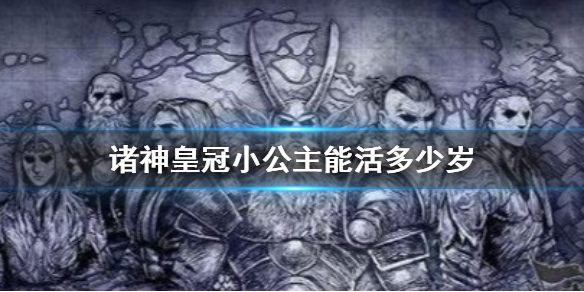 诸神皇冠小公主能活多少岁